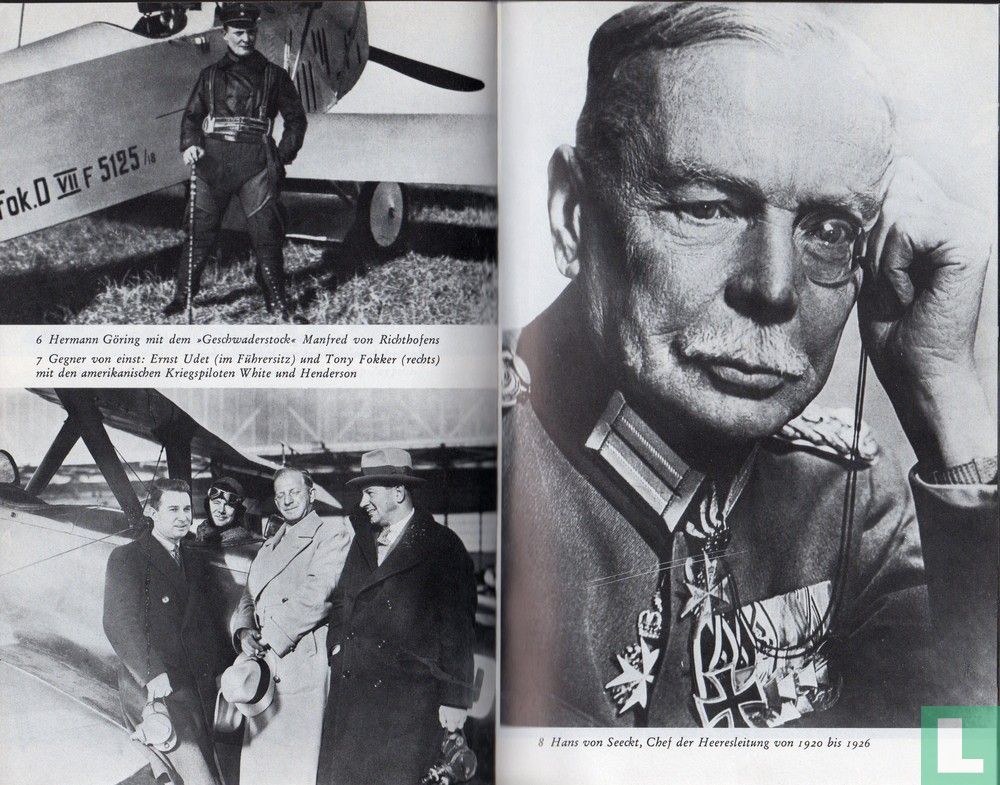 Fok.D VII F 5125/18

6 Hermann Göring mit dem »Geschwaderstock« Manfred von Richthofens
7 Gegner von einst: Ernst Udet (im Führersitz) und Tony Fokker (rechts) mit den amerikanischen Kriegspiloten White und Henderson

8 Hans von Seeckt, Chef der Heeresleitung von 1920 bis 1926